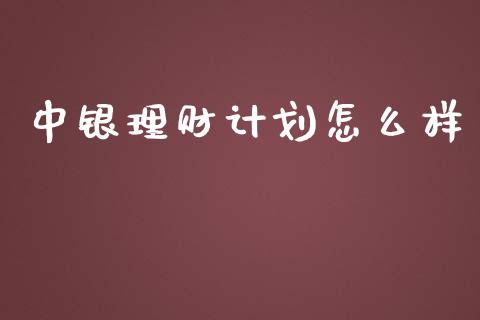 中银理财计划怎么样